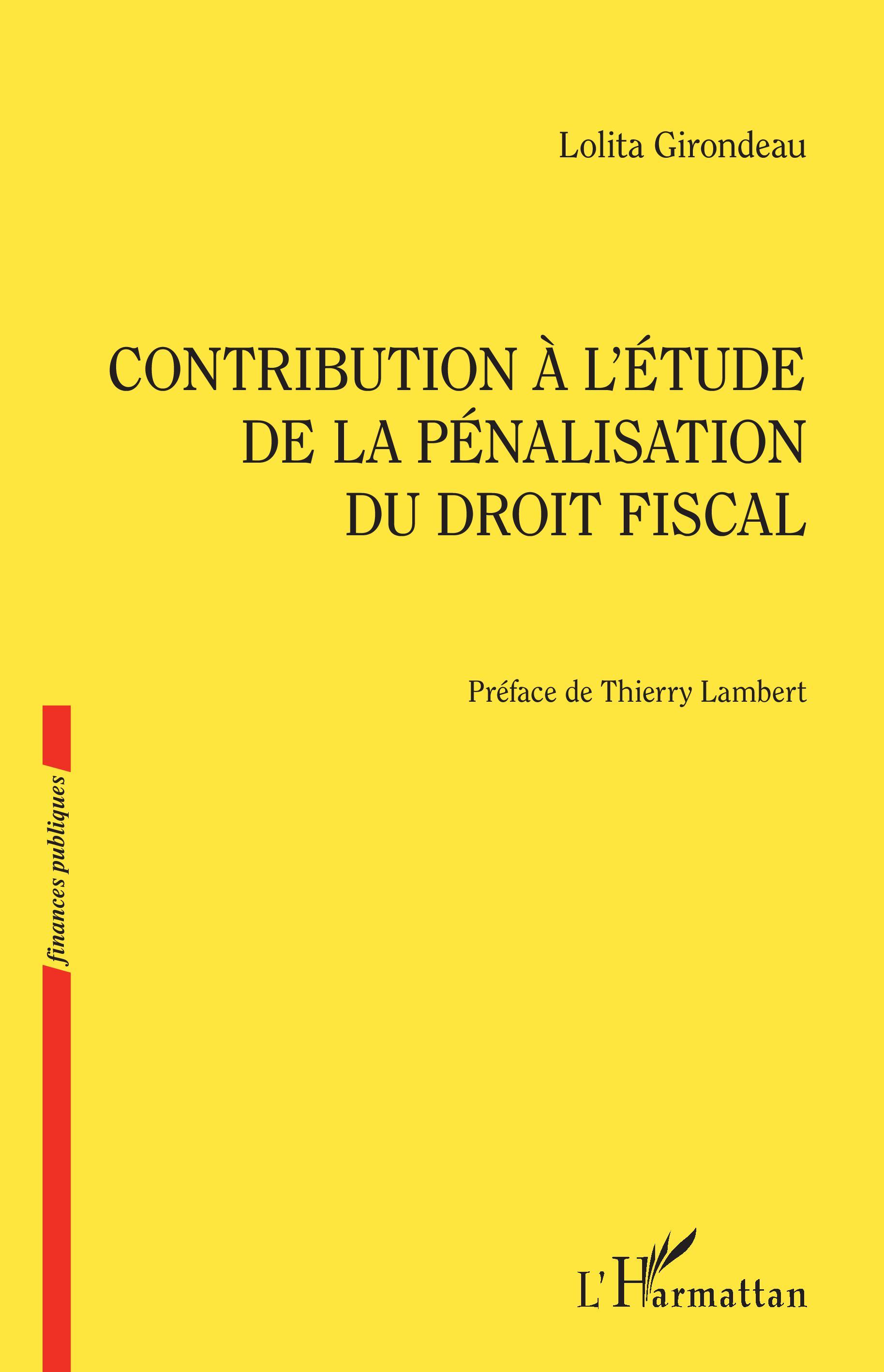 Lolita Girondeau

CONTRIBUTION À L'ÉTUDE DE LA PÉNALISATION DU DROIT FISCAL

Préface de Thierry Lambert

finances publiques

L'Harmattan